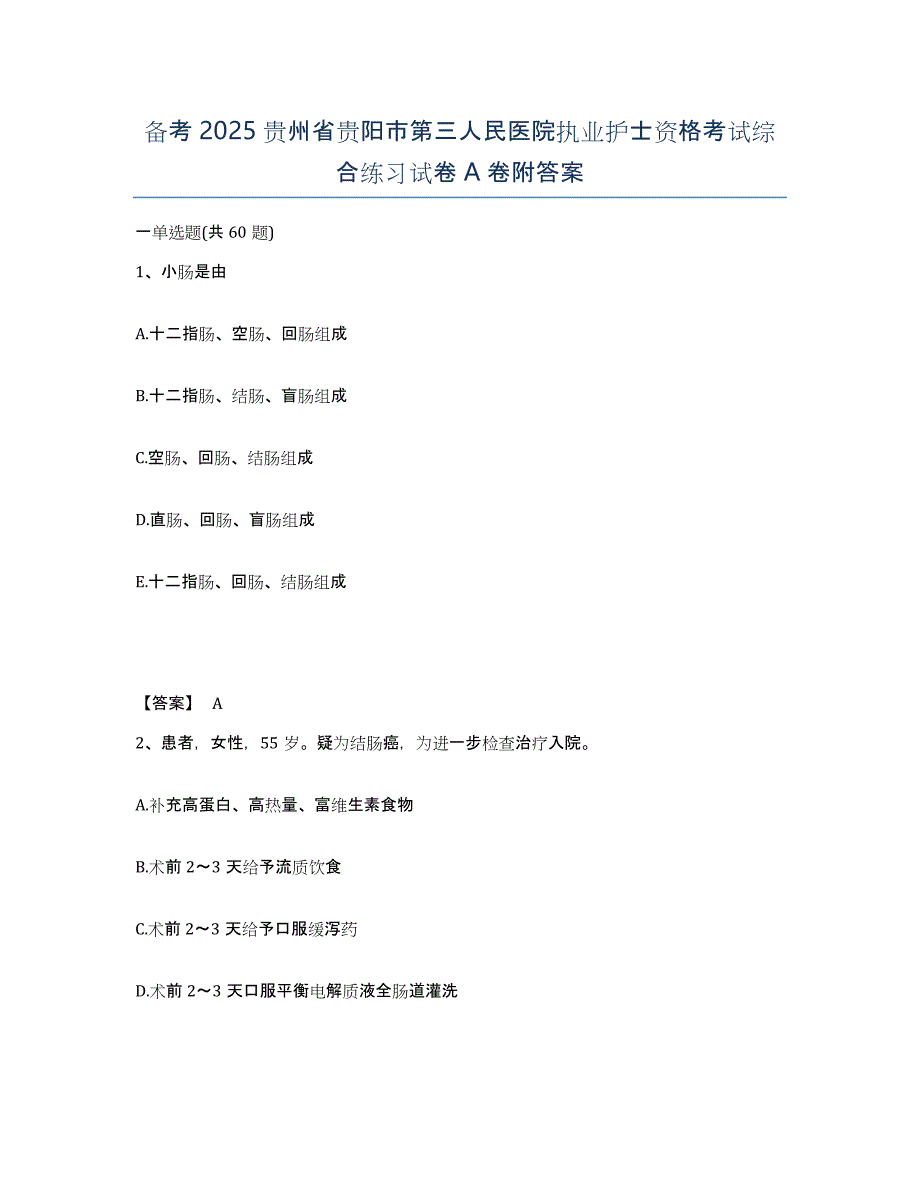 备考 2025 贵州省贵阳市第三人民医院执业护士资格考试综合练习试卷 A 卷附答案

一单选题(共 60 题)

1、小肠是由

A.十二指肠、空肠、回肠组成

B.十二指肠、结肠、盲肠组成

C.空肠、回肠、结肠组成

D.直肠、回肠、盲肠组成

E.十二指肠、回肠、结肠组成

【答案】 A

2、患者，女性，55 岁。疑为结肠癌，为进一步检查治疗入院。

A.补充高蛋白、高热量、富维生素食物

B.术前 2～3 天给予流质饮食

C.术前 2～3 天给予口服缓泻药

D.术前 2～3 天口服平衡电解质液全肠道灌洗